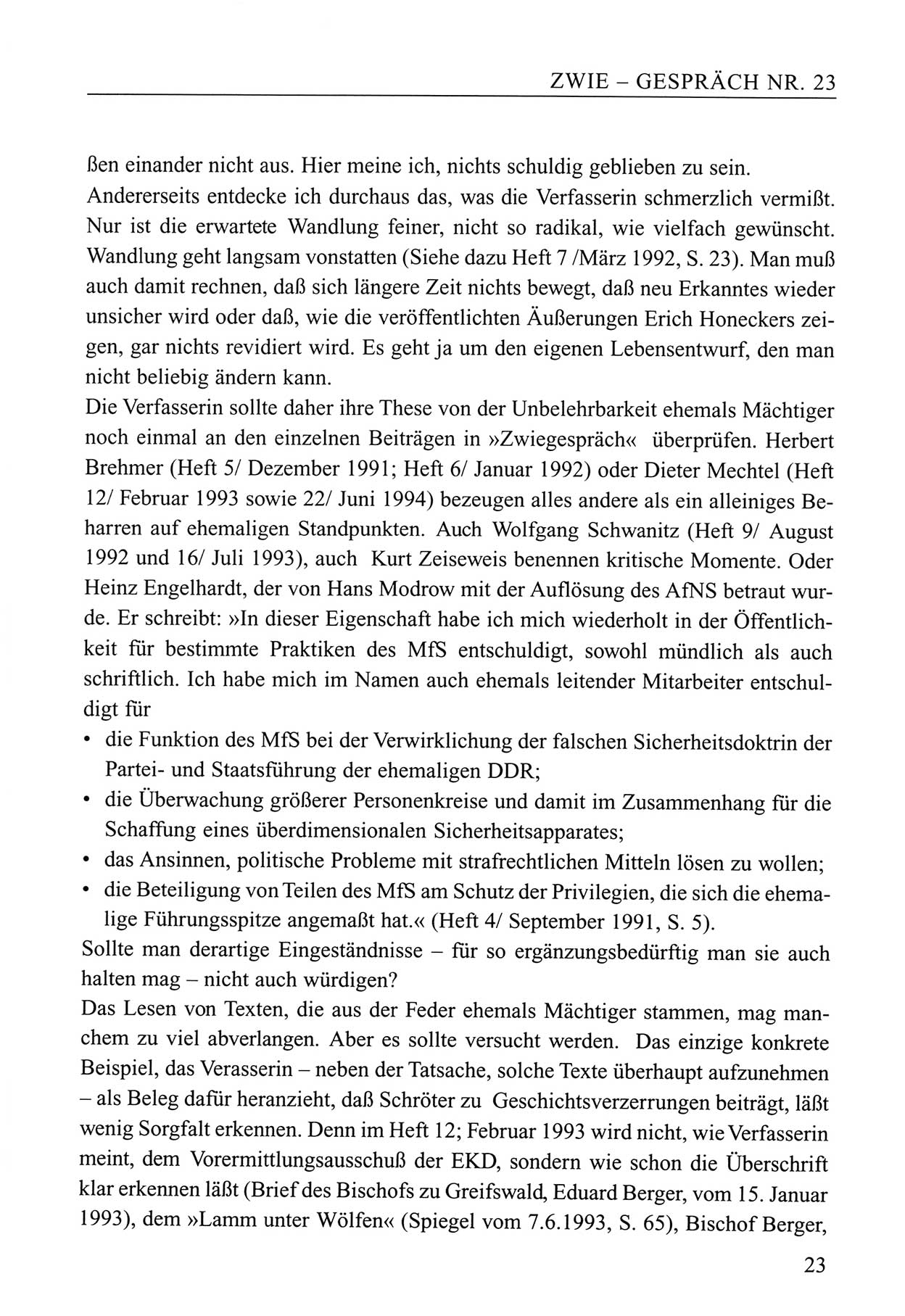 ZWIE – GESPRÄCH NR. 23

ßen einander nicht aus. Hier meine ich, nichts schuldig geblieben zu sein.
Andererseits entdecke ich durchaus das, was die Verfasserin schmerzlich vermißt. Nur ist die erwartete Wandlung feiner, nicht so radikal, wie vielfach gewünscht. Wandlung geht langsam vonstatten (Siehe dazu Heft 7 /März 1992, S. 23). Man muß auch damit rechnen, daß sich längere Zeit nichts bewegt, daß neu Erkanntes wieder unsicher wird oder daß, wie die veröffentlichten Äußerungen Erich Honeckers zeigen, gar nichts revidiert wird. Es geht ja um den eigenen Lebensentwurf, den man nicht beliebig ändern kann.
Die Verfasserin sollte daher ihre These von der Unbelehrbarkeit ehemals Mächtiger noch einmal an den einzelnen Beiträgen in »Zwiegespräch« überprüfen. Herbert Brehmer (Heft 5/ Dezember 1991; Heft 6/ Januar 1992) oder Dieter Mechtel (Heft 12/ Februar 1993 sowie 22/ Juni 1994) bezeugen alles andere als ein alleiniges Beharren auf ehemaligen Standpunkten. Auch Wolfgang Schwanitz (Heft 9/ August 1992 und 16/ Juli 1993), auch Kurt Zeiseweis benennen kritische Momente. Oder Heinz Engelhardt, der von Hans Modrow mit der Auflösung des AfNS betraut wurde. Er schreibt: »In dieser Eigenschaft habe ich mich wiederholt in der Öffentlichkeit für bestimmte Praktiken des MfS entschuldigt, sowohl mündlich als auch schriftlich. Ich habe mich im Namen auch ehemals leitender Mitarbeiter entschuldigt für
• die Funktion des MfS bei der Verwirklichung der falschen Sicherheitsdoktrin der Partei- und Staatsführung der ehemaligen DDR;
• die Überwachung größerer Personenkreise und damit im Zusammenhang für die Schaffung eines überdimensionalen Sicherheitsapparates;
• das Ansinnen, politische Probleme mit strafrechtlichen Mitteln lösen zu wollen;
• die Beteiligung von Teilen des MfS am Schutz der Privilegien, die sich die ehemalige Führungsspitze angemaßt hat.« (Heft 4/ September 1991, S. 5).
Sollte man derartige Eingeständnisse – für so ergänzungsbedürftig man sie auch halten mag – nicht auch würdigen?
Das Lesen von Texten, die aus der Feder ehemals Mächtiger stammen, mag manchem zu viel abverlangen. Aber es sollte versucht werden. Das einzige konkrete Beispiel, das Verasserin – neben der Tatsache, solche Texte überhaupt aufzunehmen – als Beleg dafür heranzieht, daß Schröter zu Geschichtsverzerrungen beiträgt, läßt wenig Sorgfalt erkennen. Denn im Heft 12; Februar 1993 wird nicht, wie Verfasserin meint, dem Vorermittlungsausschuß der EKD, sondern wie schon die Überschrift klar erkennen läßt (Brief des Bischofs zu Greifswald, Eduard Berger, vom 15. Januar 1993), dem »Lamm unter Wölfen« (Spiegel vom 7.6.1993, S. 65), Bischof Berger,

23